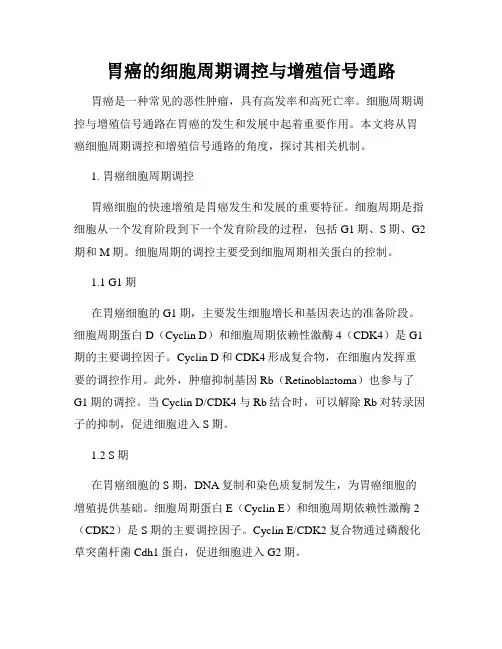 胃癌的细胞周期调控与增殖信号通路

胃癌是一种常见的恶性肿瘤，具有高发率和高死亡率。细胞周期调控与增殖信号通路在胃癌的发生和发展中起着重要作用。本文将从胃癌细胞周期调控和增殖信号通路的角度，探讨其相关机制。

1. 胃癌细胞周期调控

胃癌细胞的快速增殖是胃癌发生和发展的重要特征。细胞周期是指细胞从一个发育阶段到下一个发育阶段的过程，包括 G1 期、S 期、G2 期和 M 期。细胞周期的调控主要受到细胞周期相关蛋白的控制。

1.1 G1 期

在胃癌细胞的 G1 期，主要发生细胞增长和基因表达的准备阶段。细胞周期蛋白 D（Cyclin D）和细胞周期依赖性激酶 4（CDK4）是 G1 期的主要调控因子。Cyclin D 和 CDK4 形成复合物，在细胞内发挥重要的调控作用。此外，肿瘤抑制基因 Rb（Retinoblastoma）也参与了 G1 期的调控。当 Cyclin D/CDK4 与 Rb 结合时，可以解除 Rb 对转录因子的抑制，促进细胞进入 S 期。

1.2 S 期

在胃癌细胞的 S 期，DNA 复制和染色质复制发生，为胃癌细胞的增殖提供基础。细胞周期蛋白 E（Cyclin E）和细胞周期依赖性激酶 2（CDK2）是 S 期的主要调控因子。Cyclin E/CDK2 复合物通过磷酸化草突菌杆菌 Cdh1 蛋白，促进细胞进入 G2 期。